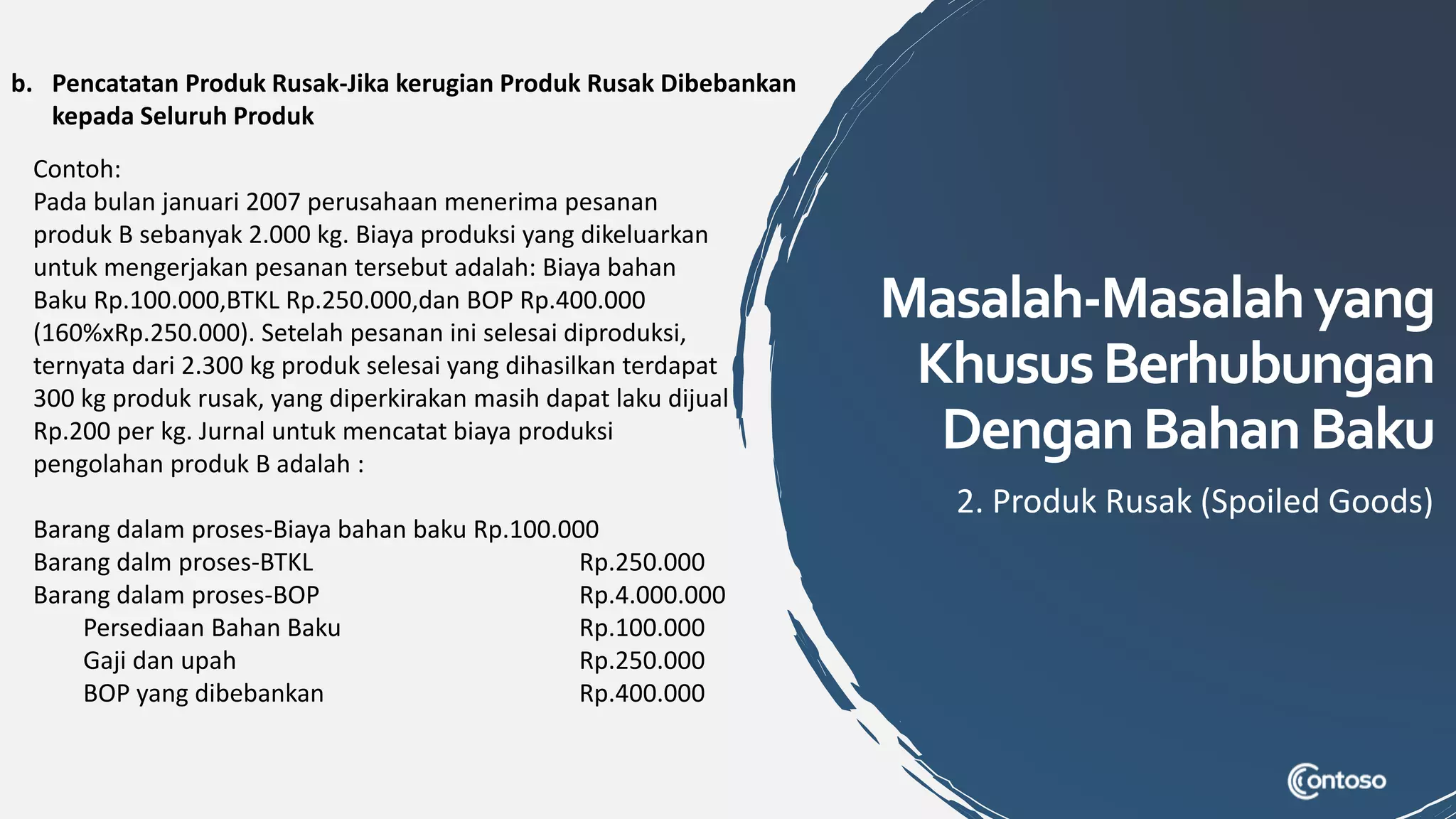 b. Pencatatan Produk Rusak-Jika kerugian Produk Rusak Dibebankan kepada Seluruh Produk

Contoh:
Pada bulan januari 2007 perusahaan menerima pesanan produk B sebanyak 2.000 kg. Biaya produksi yang dikeluarkan untuk mengerjakan pesanan tersebut adalah: Biaya bahan Baku Rp.100.000,BTKL Rp.250.000,dan BOP Rp.400.000 (160%xRp.250.000). Setelah pesanan ini selesai diproduksi, ternyata dari 2.300 kg produk selesai yang dihasilkan terdapat 300 kg produk rusak, yang diperkirakan masih dapat laku dijual Rp.200 per kg. Jurnal untuk mencatat biaya produksi pengolahan produk B adalah :

Barang dalam proses-Biaya bahan baku Rp.100.000
Barang dalm proses-BTKL Rp.250.000
Barang dalam proses-BOP Rp.4.000.000
Persediaan Bahan Baku Rp.100.000
Gaji dan upah Rp.250.000
BOP yang dibebankan Rp.400.000

Masalah-Masalah yang Khusus Berhubungan Dengan Bahan Baku

2. Produk Rusak (Spoiled Goods)

Contoso